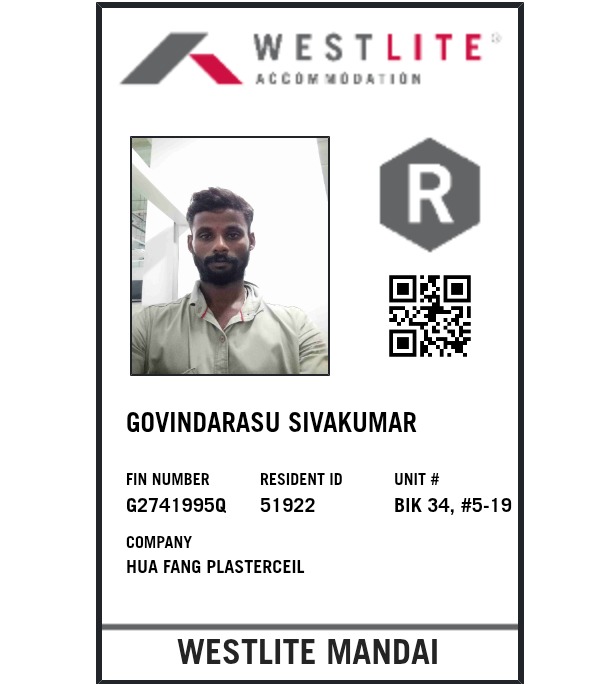 WESTLITE®
ACCOMMODATION

R

GOVINDARASU SIVAKUMAR

FIN NUMBER
G2741995Q

RESIDENT ID
51922

UNIT #
BIK 34, #5-19

COMPANY
HUA FANG PLASTERCEIL

WESTLITE MANDAI